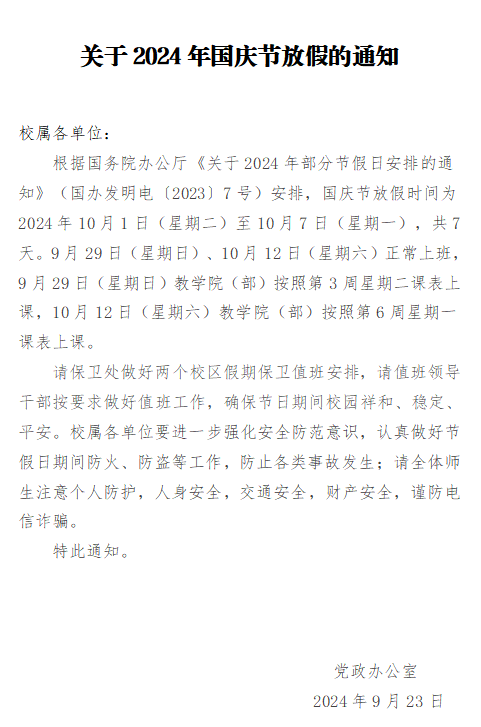 关于 2024 年国庆节放假的通知

校属各单位：

根据国务院办公厅《关于 2024 年部分节假日安排的通知》（国办发明电〔2023〕7 号）安排，国庆节放假时间为 2024 年 10 月 1 日（星期二）至 10 月 7 日（星期一），共 7 天。9 月 29 日（星期日）、10 月 12 日（星期六）正常上班，9 月 29 日（星期日）教学院（部）按照第 3 周星期二课表上课，10 月 12 日（星期六）教学院（部）按照第 6 周星期一课表上课。

请保卫处做好两个校区假期保卫值班安排，请值班领导干部按要求做好值班工作，确保节日期间校园祥和、稳定、平安。校属各单位要进一步强化安全防范意识，认真做好节假日期间防火、防盗等工作，防止各类事故发生；请全体师生注意个人防护，人身安全，交通安全，财产安全，谨防电信诈骗。

特此通知。

党政办公室

2024 年 9 月 23 日